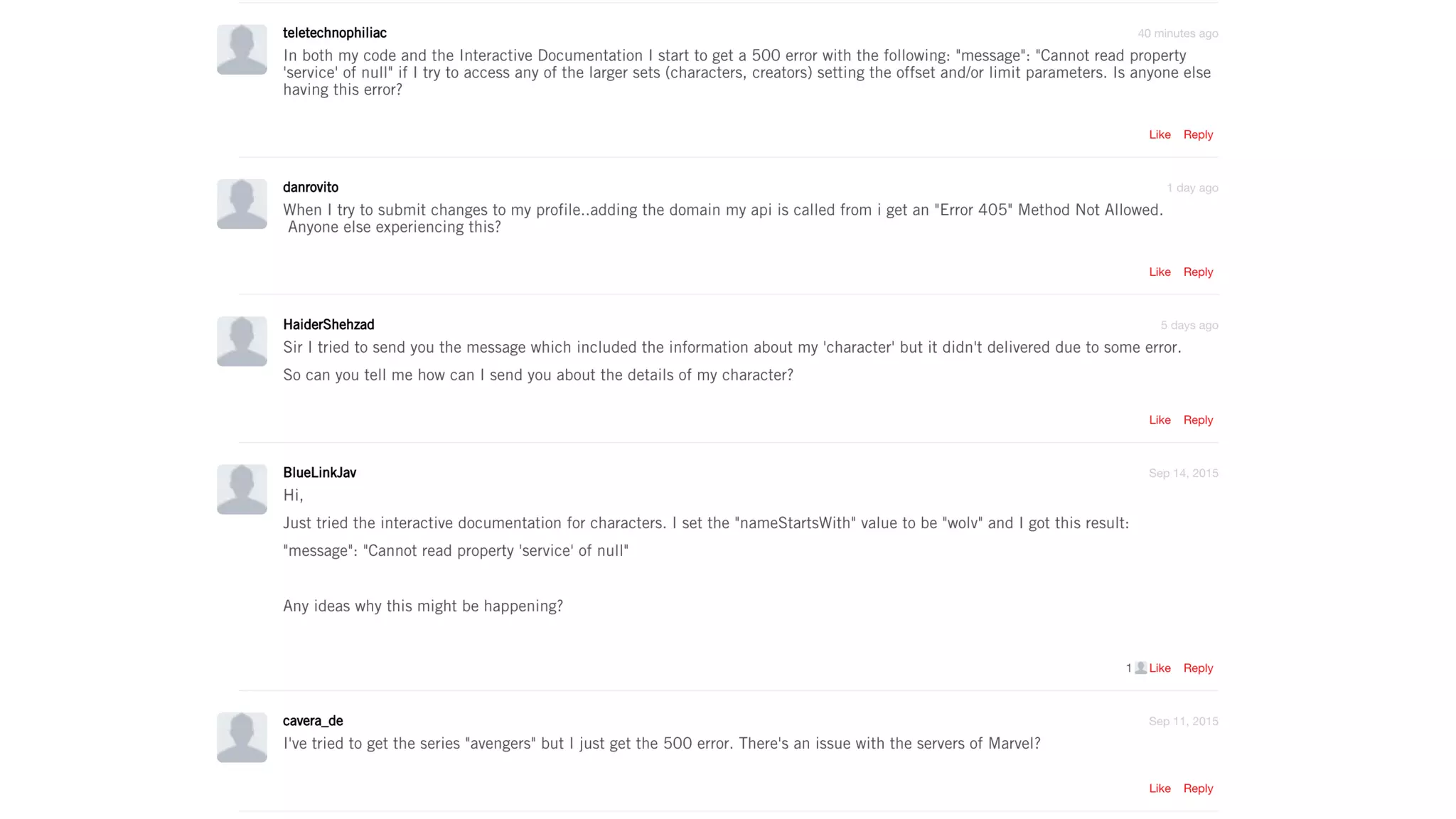 teletechnophiliac
40 minutes ago
In both my code and the Interactive Documentation I start to get a 500 error with the following: "message": "Cannot read property 'service' of null" if I try to access any of the larger sets (characters, creators) setting the offset and/or limit parameters. Is anyone else having this error?

Like Reply

danrovito
1 day ago
When I try to submit changes to my profile..adding the domain my api is called from i get an "Error 405" Method Not Allowed. Anyone else experiencing this?

Like Reply

HaiderShehzad
5 days ago
Sir I tried to send you the message which included the information about my 'character' but it didn't delivered due to some error.

So can you tell me how can I send you about the details of my character?

Like Reply

BlueLinkJav
Sep 14, 2015
Hi,

Just tried the interactive documentation for characters. I set the "nameStartsWith" value to be "wolv" and I got this result:

"message": "Cannot read property 'service' of null"

Any ideas why this might be happening?

1 Like Reply

cavera_de
Sep 11, 2015
I've tried to get the series "avengers" but I just get the 500 error. There's an issue with the servers of Marvel?

Like Reply